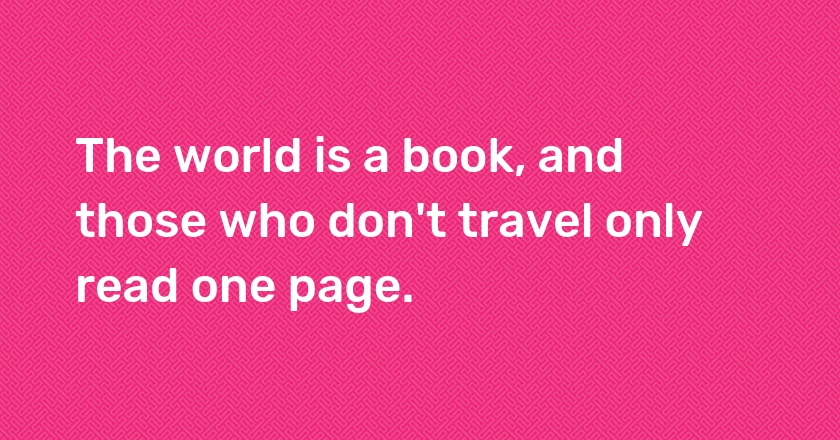 The world is a book, and those who don't travel only read one page.